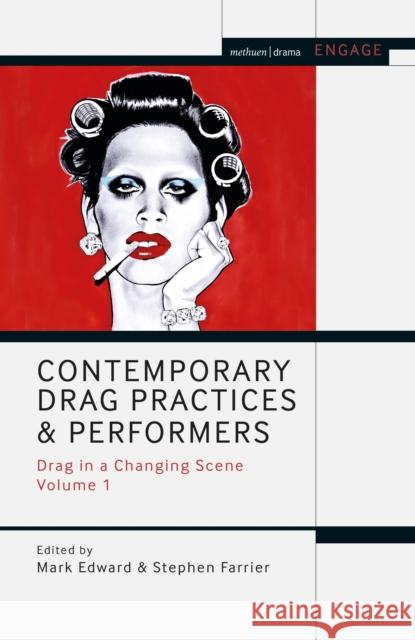 methuen | drama ENGAGE

CONTEMPORARY DRAG PRACTICES & PERFORMERS

Drag in a Changing Scene
Volume 1

Edited by
Mark Edward & Stephen Farrier